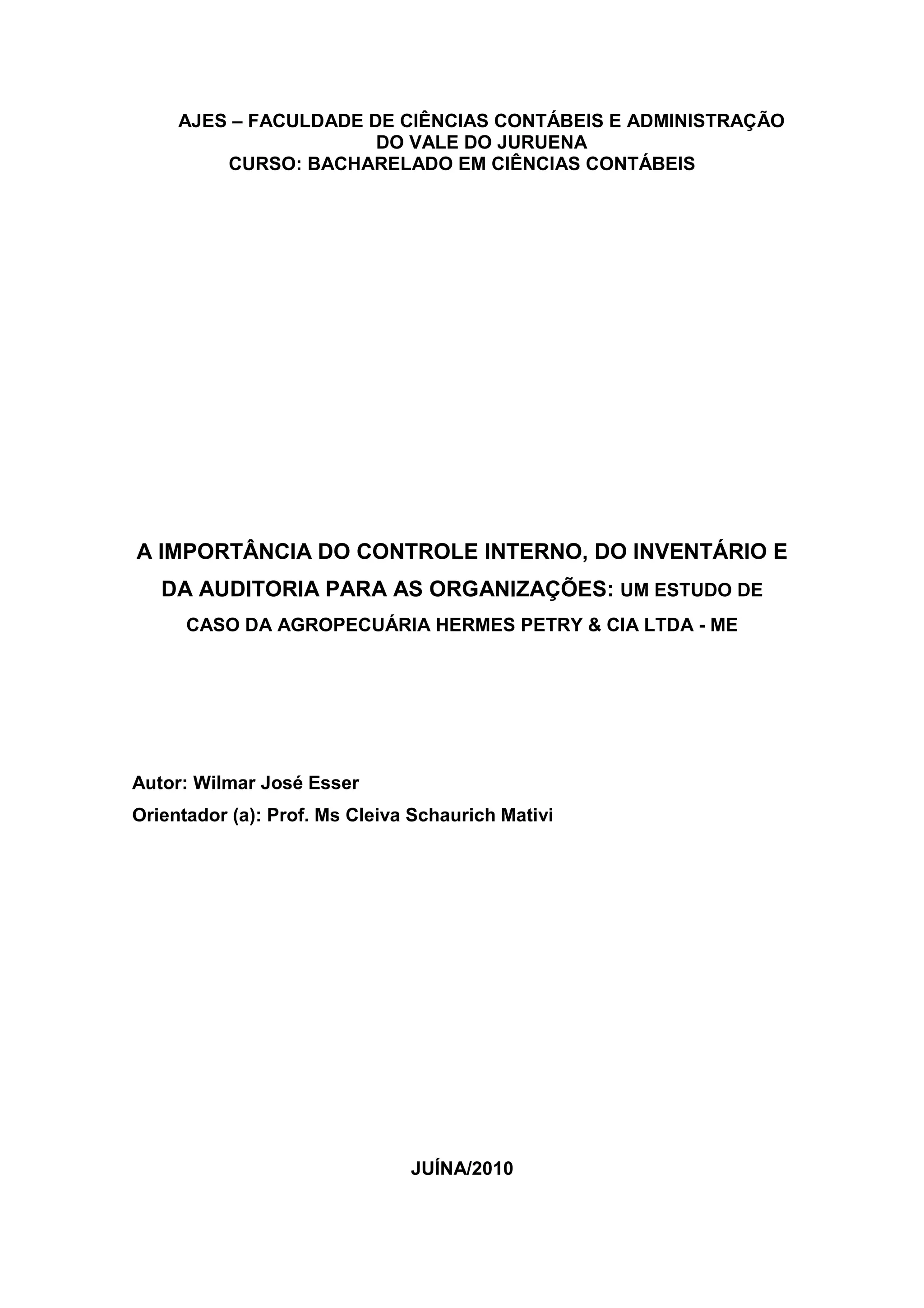 AJES – FACULDADE DE CIÊNCIAS CONTÁBEIS E ADMINISTRAÇÃO
DO VALE DO JURUENA
CURSO: BACHARELADO EM CIÊNCIAS CONTÁBEIS

A IMPORTÂNCIA DO CONTROLE INTERNO, DO INVENTÁRIO E DA AUDITORIA PARA AS ORGANIZAÇÕES: UM ESTUDO DE CASO DA AGROPECUÁRIA HERMES PETRY & CIA LTDA - ME

Autor: Wilmar José Esser
Orientador (a): Prof. Ms Cleiva Schaurich Mativi

JUÍNA/2010